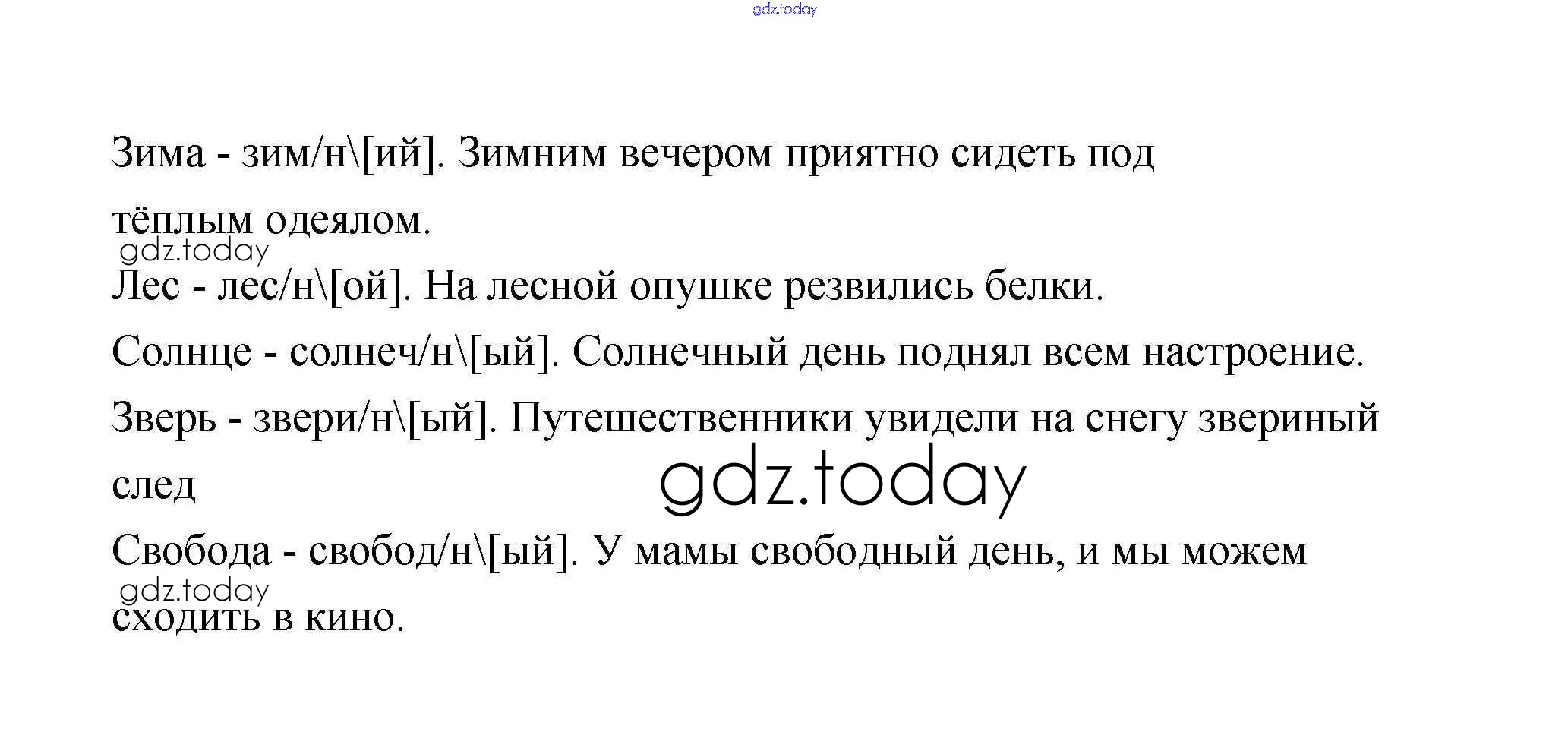 gdz.today

Зима - зим/н\[ий]. Зимним вечером приятно сидеть под тёплым одеялом.
gdz.today
Лес - лес/н\[ой]. На лесной опушке резвились белки.

Солнце - солнеч/н\[ый]. Солнечный день поднял всем настроение.

Зверь - звери/н\[ый]. Путешественники увидели на снегу звериный след

gdz.today

Свобода - свобод/н\[ый]. У мамы свободный день, и мы можем сходить в кино.
gdz.today